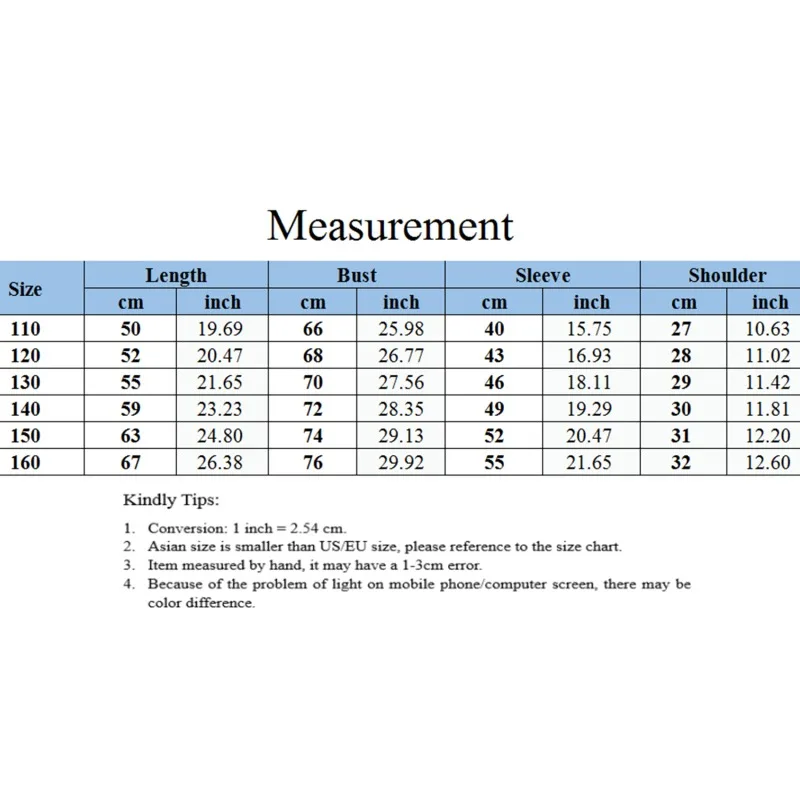 Measurement

| Size | Length | | Bust | | Sleeve | | Shoulder | |
|---|---|---|---|---|---|---|---|---|
| | cm | inch | cm | inch | cm | inch | cm | inch |
| 110 | 50 | 19.69 | 66 | 25.98 | 40 | 15.75 | 27 | 10.63 |
| 120 | 52 | 20.47 | 68 | 26.77 | 43 | 16.93 | 28 | 11.02 |
| 130 | 55 | 21.65 | 70 | 27.56 | 46 | 18.11 | 29 | 11.42 |
| 140 | 59 | 23.23 | 72 | 28.35 | 49 | 19.29 | 30 | 11.81 |
| 150 | 63 | 24.80 | 74 | 29.13 | 52 | 20.47 | 31 | 12.20 |
| 160 | 67 | 26.38 | 76 | 29.92 | 55 | 21.65 | 32 | 12.60 |

Kindly Tips:

1. Conversion: 1 inch = 2.54 cm.
2. Asian size is smaller than US/EU size, please reference to the size chart.
3. Item measured by hand, it may have a 1-3cm error.
4. Because of the problem of light on mobile phone/computer screen, there may be color difference.